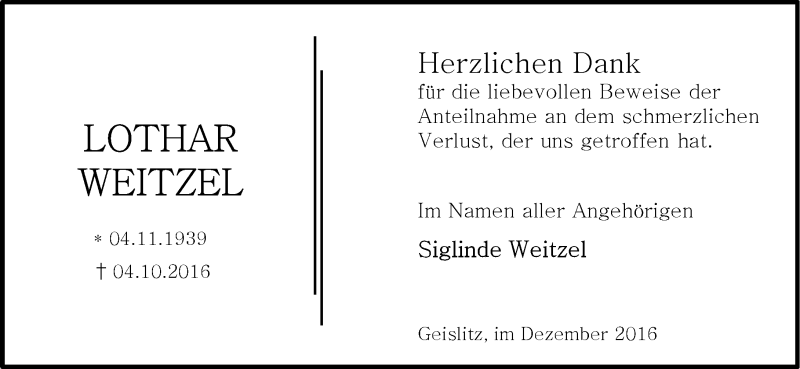 LOTHAR
WEITZEL

* 04.11.1939

† 04.10.2016

Herzlichen Dank
für die liebevollen Beweise der Anteilnahme an dem schmerzlichen Verlust, der uns getroffen hat.

Im Namen aller Angehörigen

Siglinde Weitzel

Geislitz, im Dezember 2016